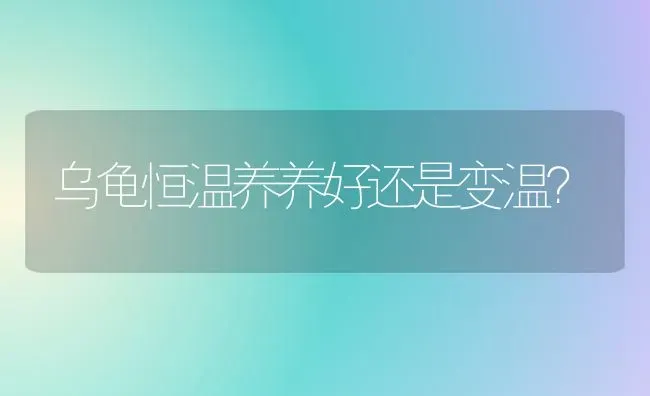 乌龟恒温养养好还是变温?